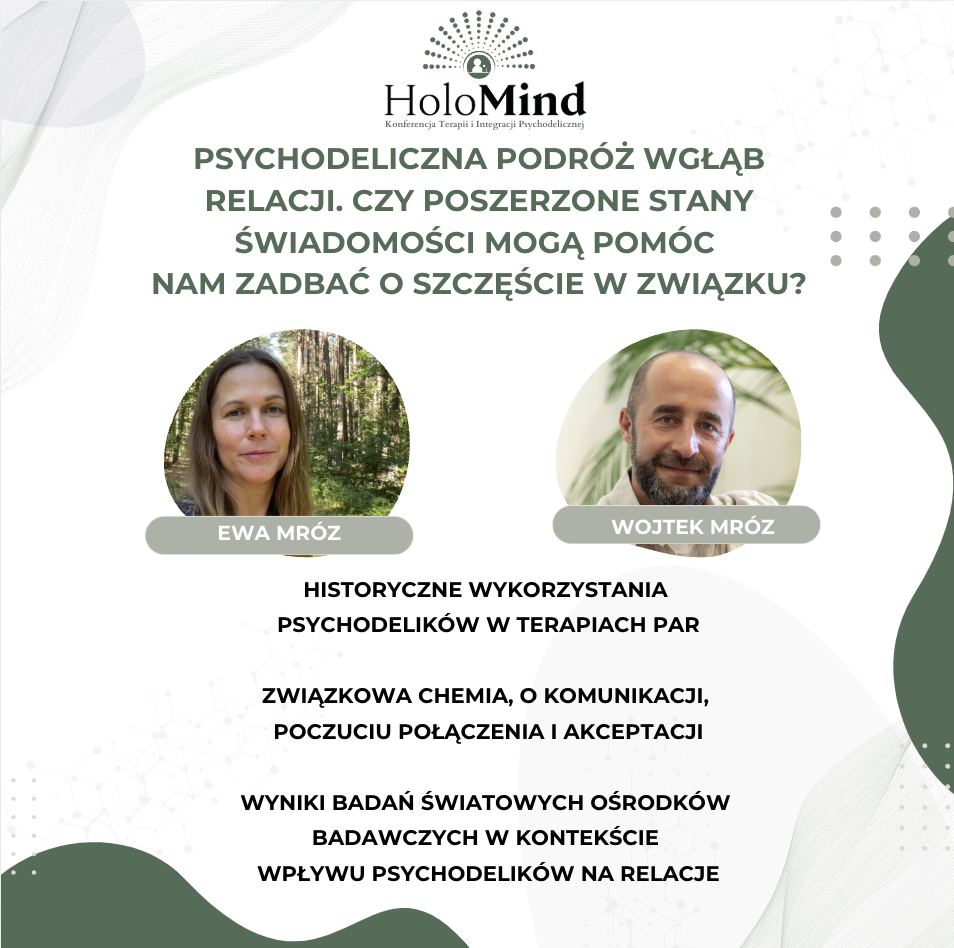 HoloMind
Konferencja Terapii i Integracji Psychodelicznej

PSYCHODELICZNA PODRÓŻ WGŁĄB RELACJI. CZY POSZERZONE STANY ŚWIADOMOŚCI MOGĄ POMÓC NAM ZADBAĆ O SZCZĘŚCIE W ZWIĄZKU?

EWA MRÓZ

WOJTEK MRÓZ

HISTORYCZNE WYKORZYSTANIA PSYCHODELIKÓW W TERAPIACH PAR

ZWIĄZKOWA CHEMIA, O KOMUNIKACJI, POCZUCIU POŁĄCZENIA I AKCEPTACJI

WYNIKI BADAŃ ŚWIATOWYCH OŚRODKÓW BADAWCZYCH W KONTEKŚCIE WPŁYWU PSYCHODELIKÓW NA RELACJE